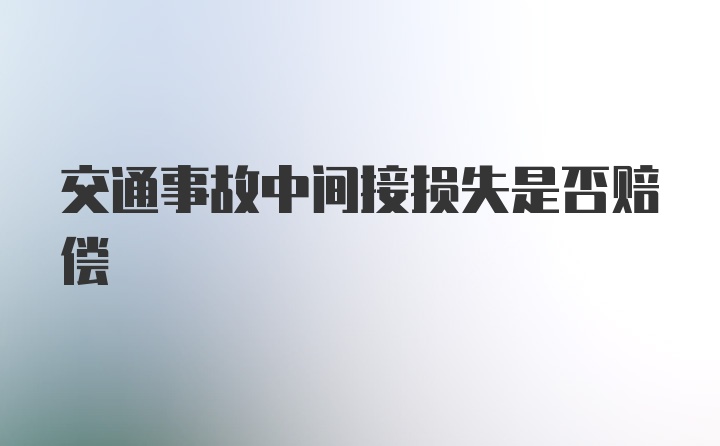 交通事故中间接损失是否赔偿